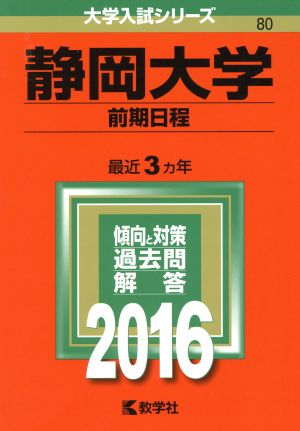 大学入試シリーズ
80

静岡大学

前期日程

最近 3 カ年

傾向と対策
過去問
解　答

2016

教学社